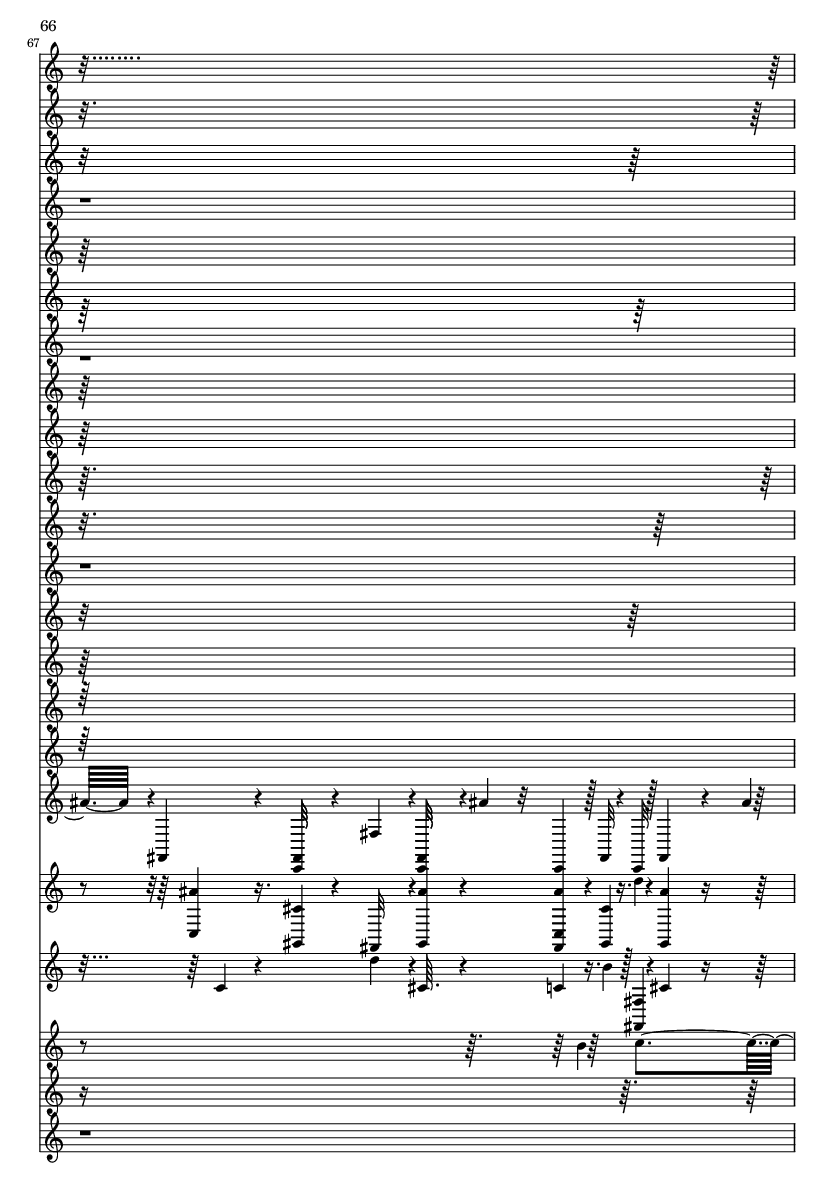 66
67